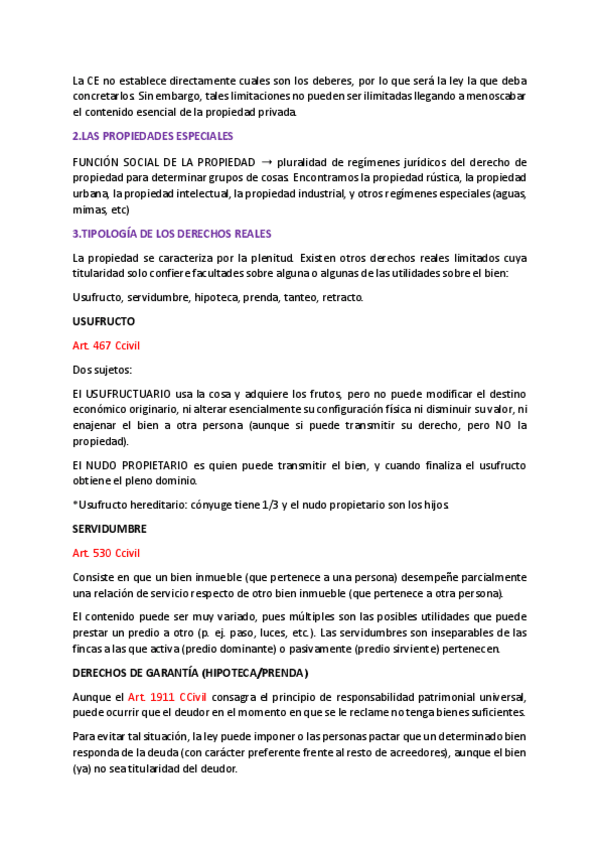 La CE no establece directamente cuales son los deberes, por lo que será la ley la que deba concretarlos. Sin embargo, tales limitaciones no pueden ser ilimitadas llegando a menoscabar el contenido esencial de la propiedad privada.

2.LAS PROPIEDADES ESPECIALES

FUNCIÓN SOCIAL DE LA PROPIEDAD → pluralidad de regímenes jurídicos del derecho de propiedad para determinar grupos de cosas. Encontramos la propiedad rústica, la propiedad urbana, la propiedad intelectual, la propiedad industrial, y otros regímenes especiales (aguas, mimas, etc)

3.TIPOLOGÍA DE LOS DERECHOS REALES

La propiedad se caracteriza por la plenitud. Existen otros derechos reales limitados cuya titularidad solo confiere facultades sobre alguna o algunas de las utilidades sobre el bien:

Usufructo, servidumbre, hipoteca, prenda, tanteo, retracto.

USUFRUCTO

Art. 467 Ccivil

Dos sujetos:

El USUFRUCTUARIO usa la cosa y adquiere los frutos, pero no puede modificar el destino económico originario, ni alterar esencialmente su configuración física ni disminuir su valor, ni enajenar el bien a otra persona (aunque si puede transmitir su derecho, pero NO la propiedad).

El NUDO PROPIETARIO es quien puede transmitir el bien, y cuando finaliza el usufructo obtiene el pleno dominio.

*Usufructo hereditario: cónyuge tiene 1/3 y el nudo propietario son los hijos.

SERVIDUMBRE

Art. 530 Ccivil

Consiste en que un bien inmueble (que pertenece a una persona) desempeñe parcialmente una relación de servicio respecto de otro bien inmueble (que pertenece a otra persona).

El contenido puede ser muy variado, pues múltiples son las posibles utilidades que puede prestar un predio a otro (p. ej. paso, luces, etc.). Las servidumbres son inseparables de las fincas a las que activa (predio dominante) o pasivamente (predio sirviente) pertenecen.

DERECHOS DE GARANTÍA (HIPOTECA/PRENDA)

Aunque el Art. 1911 CCivil consagra el principio de responsabilidad patrimonial universal, puede ocurrir que el deudor en el momento en que se le reclame no tenga bienes suficientes.

Para evitar tal situación, la ley puede imponer o las personas pactar que un determinado bien responda de la deuda (con carácter preferente frente al resto de acreedores), aunque el bien (ya) no sea titularidad del deudor.